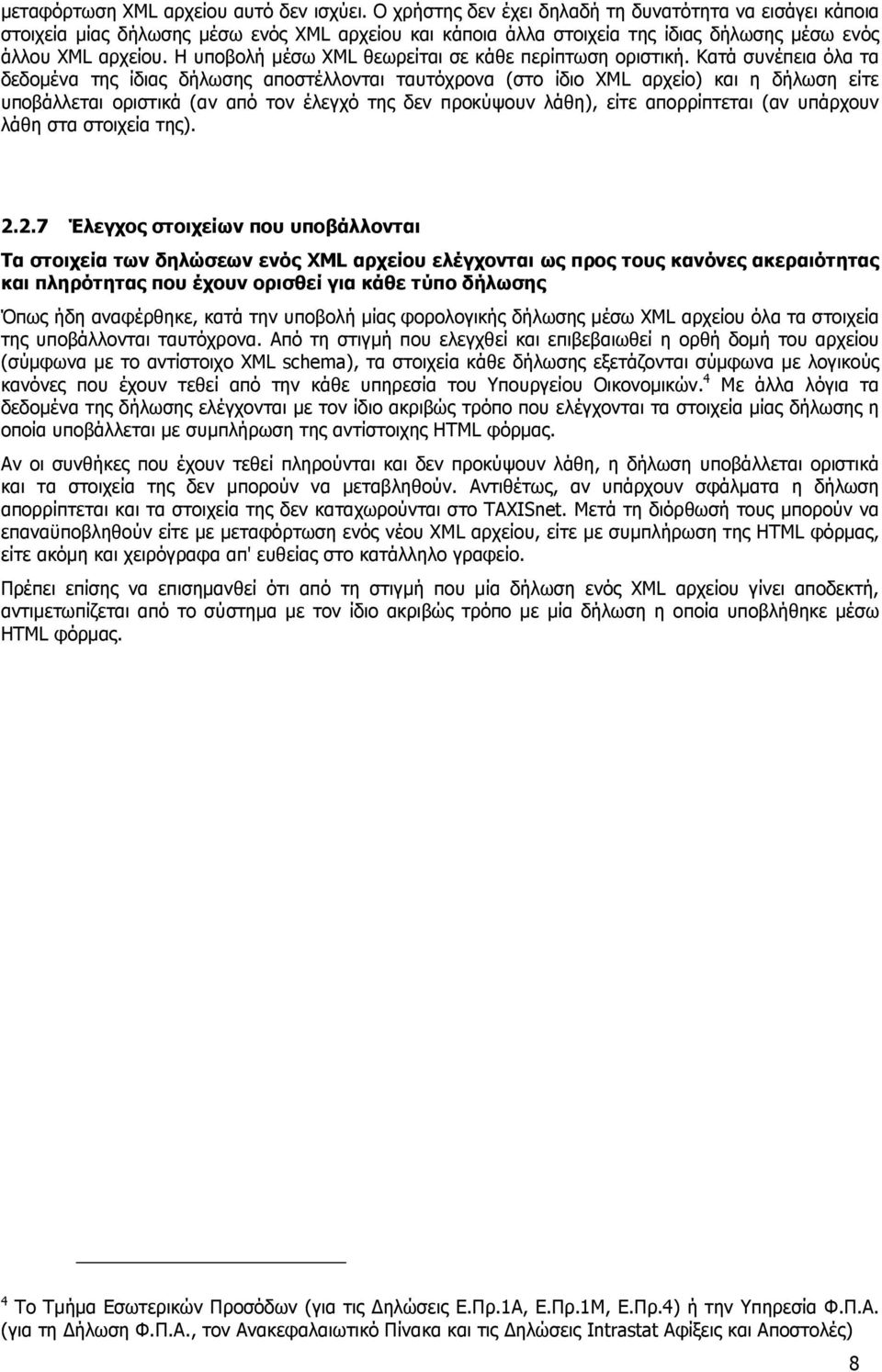 μεταφόρτωση XML αρχείου αυτό δεν ισχύει. Ο χρήστης δεν έχει δηλαδή τη δυνατότητα να εισάγει κάποια στοιχεία μίας δήλωσης μέσω ενός XML αρχείου και κάποια άλλα στοιχεία της ίδιας δήλωσης μέσω ενός άλλου XML αρχείου. Η υποβολή μέσω XML θεωρείται σε κάθε περίπτωση οριστική. Κατά συνέπεια όλα τα δεδομένα της ίδιας δήλωσης αποστέλλονται ταυτόχρονα (στο ίδιο XML αρχείο) και η δήλωση είτε υποβάλλεται οριστικά (αν από τον έλεγχό της δεν προκύψουν λάθη), είτε απορρίπτεται (αν υπάρχουν λάθη στα στοιχεία της).

2.2.7 Έλεγχος στοιχείων που υποβάλλονται

Τα στοιχεία των δηλώσεων ενός XML αρχείου ελέγχονται ως προς τους κανόνες ακεραιότητας και πληρότητας που έχουν ορισθεί για κάθε τύπο δήλωσης

Όπως ήδη αναφέρθηκε, κατά την υποβολή μίας φορολογικής δήλωσης μέσω XML αρχείου όλα τα στοιχεία της υποβάλλονται ταυτόχρονα. Από τη στιγμή που ελεγχθεί και επιβεβαιωθεί η ορθή δομή του αρχείου (σύμφωνα με το αντίστοιχο XML schema), τα στοιχεία κάθε δήλωσης εξετάζονται σύμφωνα με λογικούς κανόνες που έχουν τεθεί από την κάθε υπηρεσία του Υπουργείου Οικονομικών.$^4$ Με άλλα λόγια τα δεδομένα της δήλωσης ελέγχονται με τον ίδιο ακριβώς τρόπο που ελέγχονται τα στοιχεία μίας δήλωσης η οποία υποβάλλεται με συμπλήρωση της αντίστοιχης HTML φόρμας.

Αν οι συνθήκες που έχουν τεθεί πληρούνται και δεν προκύψουν λάθη, η δήλωση υποβάλλεται οριστικά και τα στοιχεία της δεν μπορούν να μεταβληθούν. Αντιθέτως, αν υπάρχουν σφάλματα η δήλωση απορρίπτεται και τα στοιχεία της δεν καταχωρούνται στο TAXISnet. Μετά τη διόρθωσή τους μπορούν να επαναϋποβληθούν είτε με μεταφόρτωση ενός νέου XML αρχείου, είτε με συμπλήρωση της HTML φόρμας, είτε ακόμη και χειρόγραφα απ' ευθείας στο κατάλληλο γραφείο.

Πρέπει επίσης να επισημανθεί ότι από τη στιγμή που μία δήλωση ενός XML αρχείου γίνει αποδεκτή, αντιμετωπίζεται από το σύστημα με τον ίδιο ακριβώς τρόπο με μία δήλωση η οποία υποβλήθηκε μέσω HTML φόρμας.

$^4$ Το Τμήμα Εσωτερικών Προσόδων (για τις Δηλώσεις Ε.Πρ.1Α, Ε.Πρ.1Μ, Ε.Πρ.4) ή την Υπηρεσία Φ.Π.Α. (για τη Δήλωση Φ.Π.Α., τον Ανακεφαλαιωτικό Πίνακα και τις Δηλώσεις Intrastat Αφίξεις και Αποστολές)

8